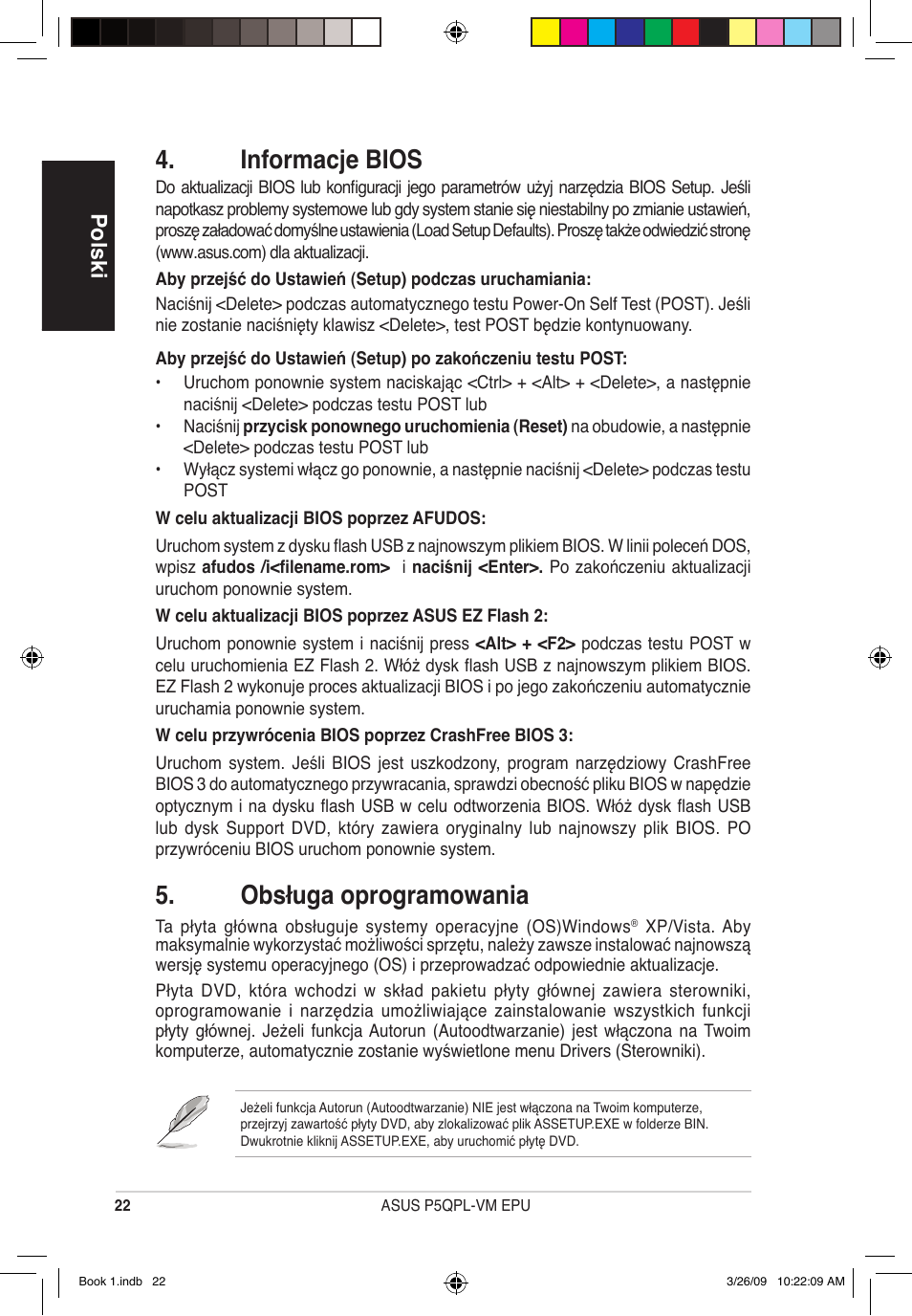 Polski

4. Informacje BIOS

Do aktualizacji BIOS lub konfiguracji jego parametrów użyj narzędzia BIOS Setup. Jeśli napotkasz problemy systemowe lub gdy system stanie się niestabilny po zmianie ustawień, proszę załadować domyślne ustawienia (Load Setup Defaults). Proszę także odwiedzić stronę (www.asus.com) dla aktualizacji.

Aby przejść do Ustawień (Setup) podczas uruchamiania:

Naciśnij <Delete> podczas automatycznego testu Power-On Self Test (POST). Jeśli nie zostanie naciśnięty klawisz <Delete>, test POST będzie kontynuowany.

Aby przejść do Ustawień (Setup) po zakończeniu testu POST:

• Uruchom ponownie system naciskając <Ctrl> + <Alt> + <Delete>, a następnie naciśnij <Delete> podczas testu POST lub
• Naciśnij przycisk ponownego uruchomienia (Reset) na obudowie, a następnie <Delete> podczas testu POST lub
• Wyłącz systemi włącz go ponownie, a następnie naciśnij <Delete> podczas testu POST

W celu aktualizacji BIOS poprzez AFUDOS:

Uruchom system z dysku flash USB z najnowszym plikiem BIOS. W linii poleceń DOS, wpisz afudos /i<filename.rom> i naciśnij <Enter>. Po zakończeniu aktualizacji uruchom ponownie system.

W celu aktualizacji BIOS poprzez ASUS EZ Flash 2:

Uruchom ponownie system i naciśnij press <Alt> + <F2> podczas testu POST w celu uruchomienia EZ Flash 2. Włóż dysk flash USB z najnowszym plikiem BIOS. EZ Flash 2 wykonuje proces aktualizacji BIOS i po jego zakończeniu automatycznie uruchamia ponownie system.

W celu przywrócenia BIOS poprzez CrashFree BIOS 3:

Uruchom system. Jeśli BIOS jest uszkodzony, program narzędziowy CrashFree BIOS 3 do automatycznego przywracania, sprawdzi obecność pliku BIOS w napędzie optycznym i na dysku flash USB w celu odtworzenia BIOS. Włóż dysk flash USB lub dysk Support DVD, który zawiera oryginalny lub najnowszy plik BIOS. PO przywróceniu BIOS uruchom ponownie system.

5. Obsługa oprogramowania

Ta płyta główna obsługuje systemy operacyjne (OS)Windows® XP/Vista. Aby maksymalnie wykorzystać możliwości sprzętu, należy zawsze instalować najnowszą wersję systemu operacyjnego (OS) i przeprowadzać odpowiednie aktualizacje.

Płyta DVD, która wchodzi w skład pakietu płyty głównej zawiera sterowniki, oprogramowanie i narzędzia umożliwiające zainstalowanie wszystkich funkcji płyty głównej. Jeżeli funkcja Autorun (Autoodtwarzanie) jest włączona na Twoim komputerze, automatycznie zostanie wyświetlone menu Drivers (Sterowniki).

Jeżeli funkcja Autorun (Autoodtwarzanie) NIE jest włączona na Twoim komputerze, przejrzyj zawartość płyty DVD, aby zlokalizować plik ASSETUP.EXE w folderze BIN. Dwukrotnie kliknij ASSETUP.EXE, aby uruchomić płytę DVD.

22 ASUS P5QPL-VM EPU

Book 1.indb 22 3/26/09 10:22:09 AM